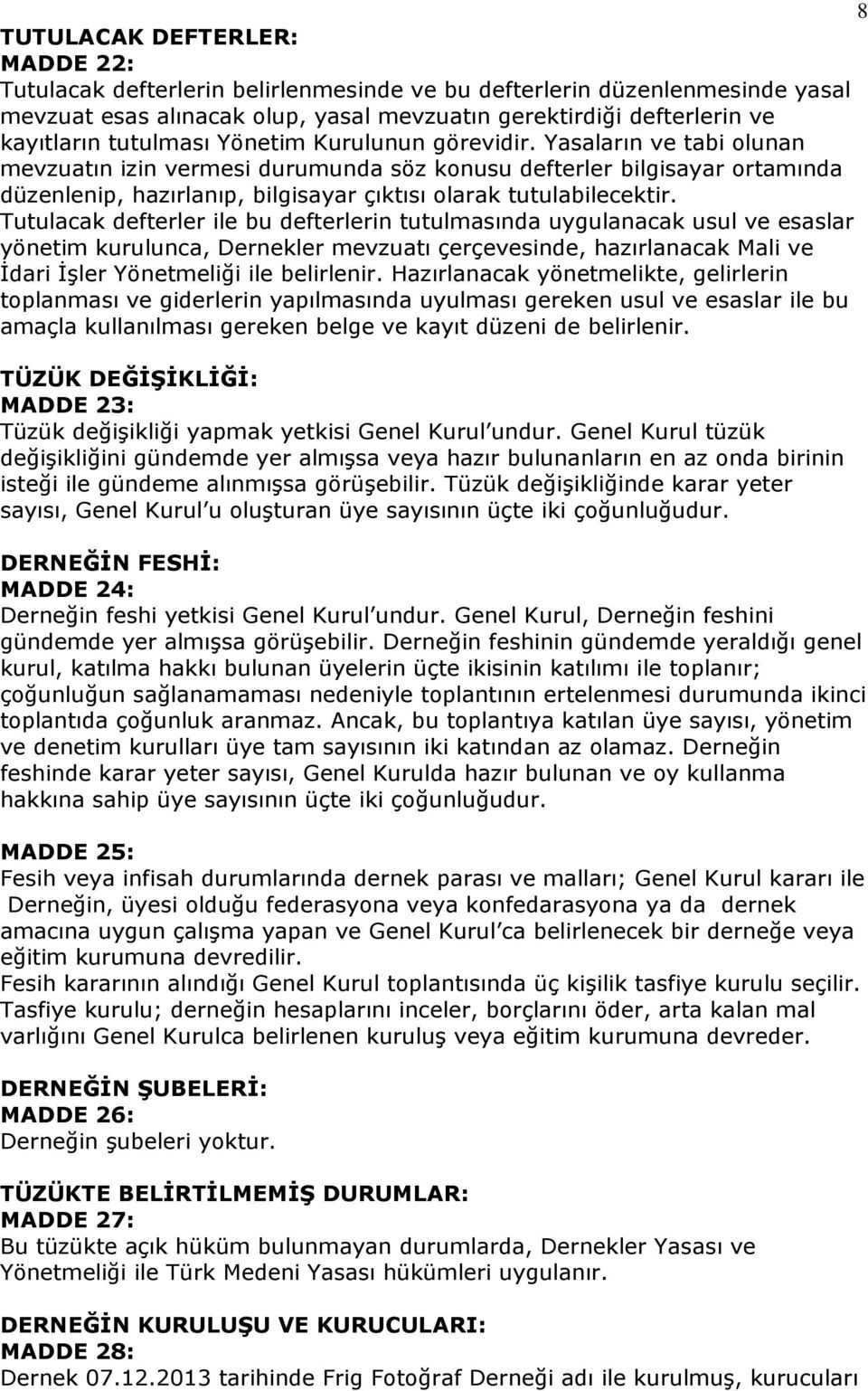 8

TUTULACAK DEFTERLER:
MADDE 22:
Tutulacak defterlerin belirlenmesinde ve bu defterlerin düzenlenmesinde yasal mevzuat esas alınacak olup, yasal mevzuatın gerektirdiği defterlerin ve kayıtların tutulması Yönetim Kurulunun görevidir. Yasaların ve tabi olunan mevzuatın izin vermesi durumunda söz konusu defterler bilgisayar ortamında düzenlenip, hazırlanıp, bilgisayar çıktısı olarak tutulabilecektir. Tutulacak defterler ile bu defterlerin tutulmasında uygulanacak usul ve esaslar yönetim kurulunca, Dernekler mevzuatı çerçevesinde, hazırlanacak Mali ve İdari İşler Yönetmeliği ile belirlenir. Hazırlanacak yönetmelikte, gelirlerin toplanması ve giderlerin yapılmasında uyulması gereken usul ve esaslar ile bu amaçla kullanılması gereken belge ve kayıt düzeni de belirlenir.

TÜZÜK DEĞİŞİKLİĞİ:
MADDE 23:
Tüzük değişikliği yapmak yetkisi Genel Kurul undur. Genel Kurul tüzük değişikliğini gündemde yer almışsa veya hazır bulunanların en az onda birinin isteği ile gündeme alınmışsa görüşebilir. Tüzük değişikliğinde karar yeter sayısı, Genel Kurul u oluşturan üye sayısının üçte iki çoğunluğudur.

DERNEĞİN FESHİ:
MADDE 24:
Derneğin feshi yetkisi Genel Kurul undur. Genel Kurul, Derneğin feshini gündemde yer almışsa görüşebilir. Derneğin feshinin gündemde yeraldığı genel kurul, katılma hakkı bulunan üyelerin üçte ikisinin katılımı ile toplanır; çoğunluğun sağlanamaması nedeniyle toplantının ertelenmesi durumunda ikinci toplantıda çoğunluk aranmaz. Ancak, bu toplantıya katılan üye sayısı, yönetim ve denetim kurulları üye tam sayısının iki katından az olamaz. Derneğin feshinde karar yeter sayısı, Genel Kurulda hazır bulunan ve oy kullanma hakkına sahip üye sayısının üçte iki çoğunluğudur.

MADDE 25:
Fesih veya infisah durumlarında dernek parası ve malları; Genel Kurul kararı ile Derneğin, üyesi olduğu federasyona veya konfedarasyona ya da dernek amacına uygun çalışma yapan ve Genel Kurul ca belirlenecek bir derneğe veya eğitim kurumuna devredilir.
Fesih kararının alındığı Genel Kurul toplantısında üç kişilik tasfiye kurulu seçilir. Tasfiye kurulu; derneğin hesaplarını inceler, borçlarını öder, arta kalan mal varlığını Genel Kurulca belirlenen kuruluş veya eğitim kurumuna devreder.

DERNEĞİN ŞUBELERİ:
MADDE 26:
Derneğin şubeleri yoktur.

TÜZÜKTE BELİRTİLMEMİŞ DURUMLAR:
MADDE 27:
Bu tüzükte açık hüküm bulunmayan durumlarda, Dernekler Yasası ve Yönetmeliği ile Türk Medeni Yasası hükümleri uygulanır.

DERNEĞİN KURULUŞU VE KURUCULARI:
MADDE 28:
Dernek 07.12.2013 tarihinde Frig Fotoğraf Derneği adı ile kurulmuş, kurucuları